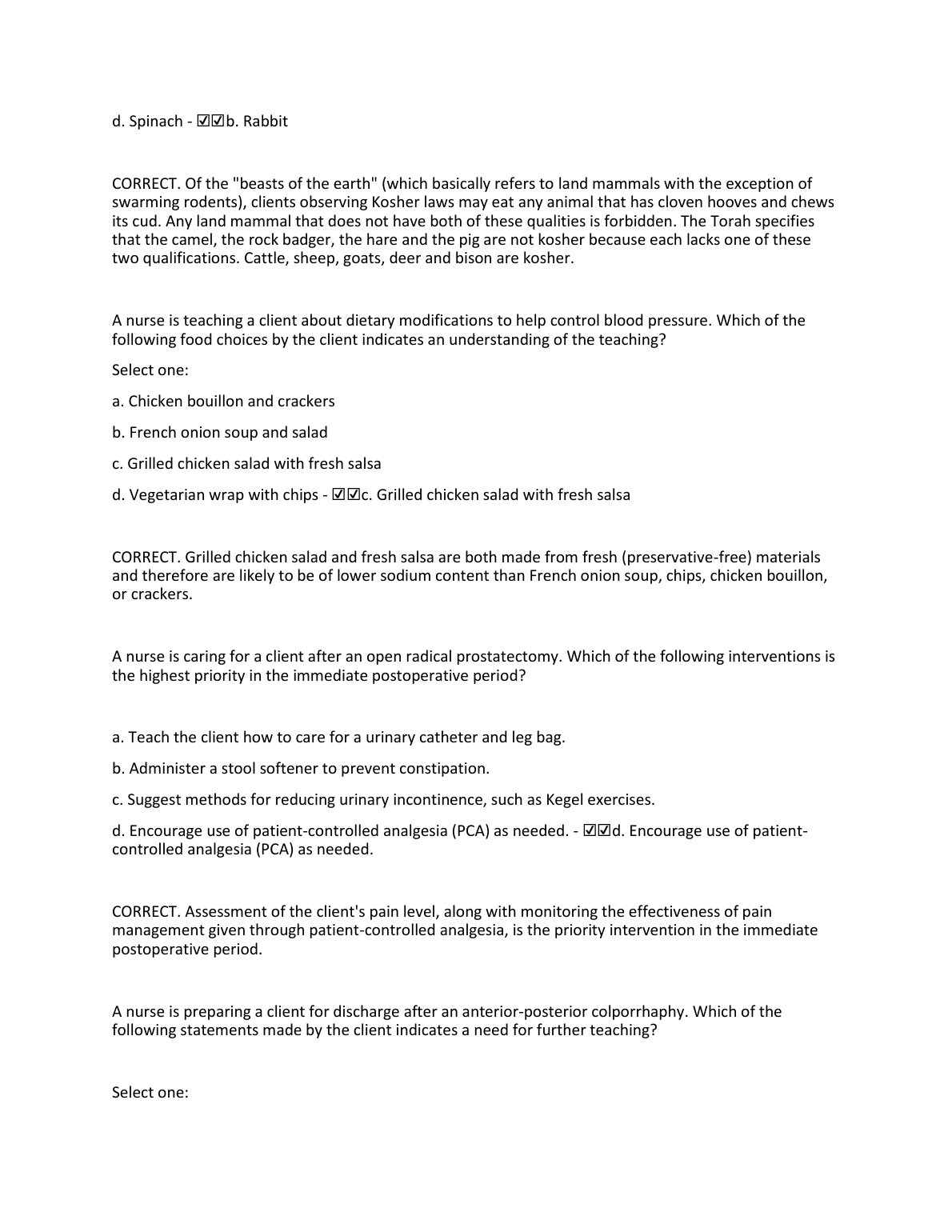 d. Spinach - ☑☑b. Rabbit

CORRECT. Of the "beasts of the earth" (which basically refers to land mammals with the exception of swarming rodents), clients observing Kosher laws may eat any animal that has cloven hooves and chews its cud. Any land mammal that does not have both of these qualities is forbidden. The Torah specifies that the camel, the rock badger, the hare and the pig are not kosher because each lacks one of these two qualifications. Cattle, sheep, goats, deer and bison are kosher.

A nurse is teaching a client about dietary modifications to help control blood pressure. Which of the following food choices by the client indicates an understanding of the teaching?

Select one:

a. Chicken bouillon and crackers

b. French onion soup and salad

c. Grilled chicken salad with fresh salsa

d. Vegetarian wrap with chips - ☑☑c. Grilled chicken salad with fresh salsa

CORRECT. Grilled chicken salad and fresh salsa are both made from fresh (preservative-free) materials and therefore are likely to be of lower sodium content than French onion soup, chips, chicken bouillon, or crackers.

A nurse is caring for a client after an open radical prostatectomy. Which of the following interventions is the highest priority in the immediate postoperative period?

a. Teach the client how to care for a urinary catheter and leg bag.

b. Administer a stool softener to prevent constipation.

c. Suggest methods for reducing urinary incontinence, such as Kegel exercises.

d. Encourage use of patient-controlled analgesia (PCA) as needed. - ☑☑d. Encourage use of patient-controlled analgesia (PCA) as needed.

CORRECT. Assessment of the client's pain level, along with monitoring the effectiveness of pain management given through patient-controlled analgesia, is the priority intervention in the immediate postoperative period.

A nurse is preparing a client for discharge after an anterior-posterior colporrhaphy. Which of the following statements made by the client indicates a need for further teaching?

Select one: